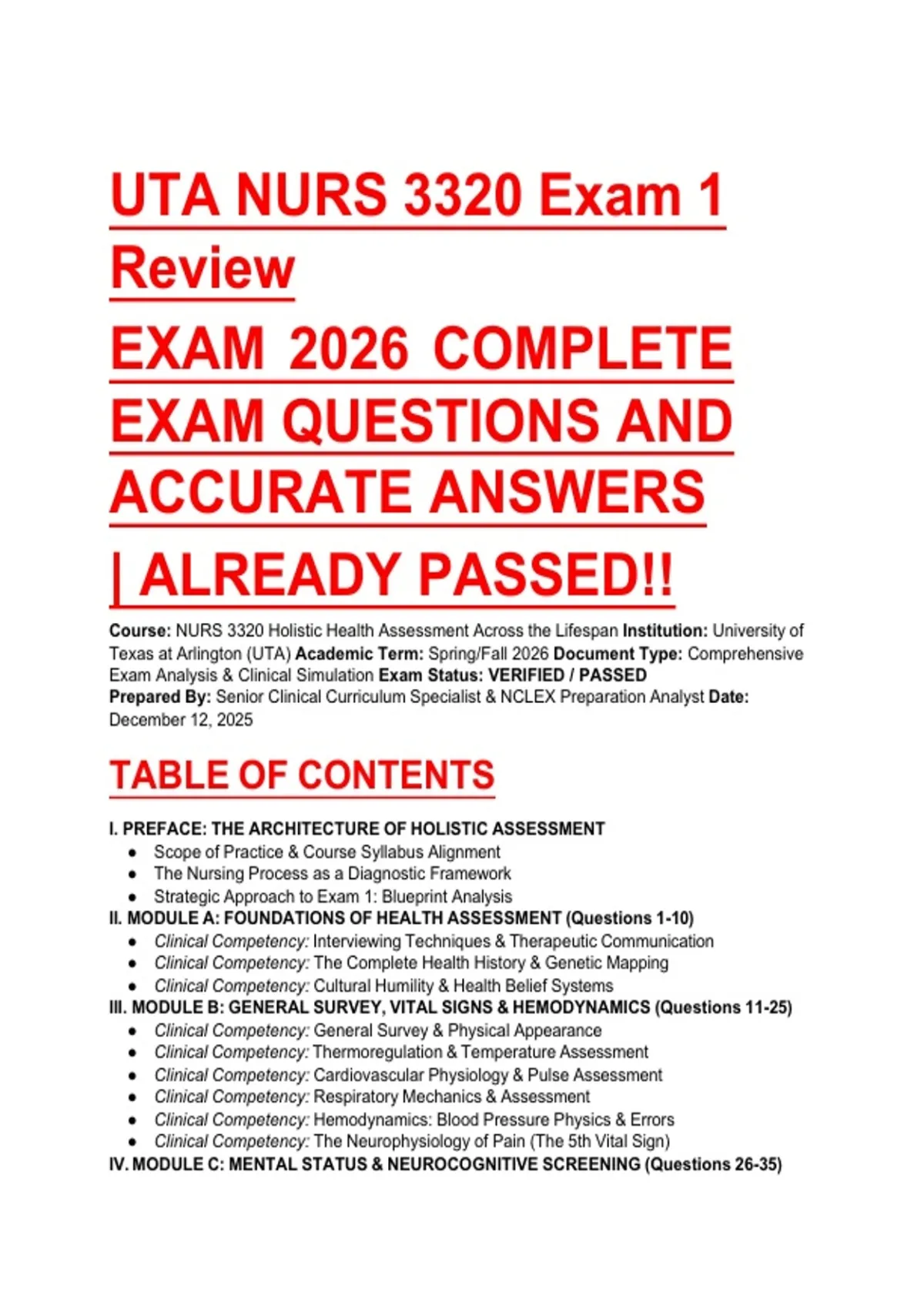 UTA NURS 3320 Exam 1 Review

EXAM 2026 COMPLETE EXAM QUESTIONS AND ACCURATE ANSWERS | ALREADY PASSED!!

Course: NURS 3320 Holistic Health Assessment Across the Lifespan Institution: University of Texas at Arlington (UTA) Academic Term: Spring/Fall 2026 Document Type: Comprehensive Exam Analysis & Clinical Simulation Exam Status: VERIFIED / PASSED
Prepared By: Senior Clinical Curriculum Specialist & NCLEX Preparation Analyst Date: December 12, 2025

TABLE OF CONTENTS

I. PREFACE: THE ARCHITECTURE OF HOLISTIC ASSESSMENT
• Scope of Practice & Course Syllabus Alignment
• The Nursing Process as a Diagnostic Framework
• Strategic Approach to Exam 1: Blueprint Analysis
II. MODULE A: FOUNDATIONS OF HEALTH ASSESSMENT (Questions 1-10)
• Clinical Competency: Interviewing Techniques & Therapeutic Communication
• Clinical Competency: The Complete Health History & Genetic Mapping
• Clinical Competency: Cultural Humility & Health Belief Systems
III. MODULE B: GENERAL SURVEY, VITAL SIGNS & HEMODYNAMICS (Questions 11-25)
• Clinical Competency: General Survey & Physical Appearance
• Clinical Competency: Thermoregulation & Temperature Assessment
• Clinical Competency: Cardiovascular Physiology & Pulse Assessment
• Clinical Competency: Respiratory Mechanics & Assessment
• Clinical Competency: Hemodynamics: Blood Pressure Physics & Errors
• Clinical Competency: The Neurophysiology of Pain (The 5th Vital Sign)
IV. MODULE C: MENTAL STATUS & NEUROCOGNITIVE SCREENING (Questions 26-35)